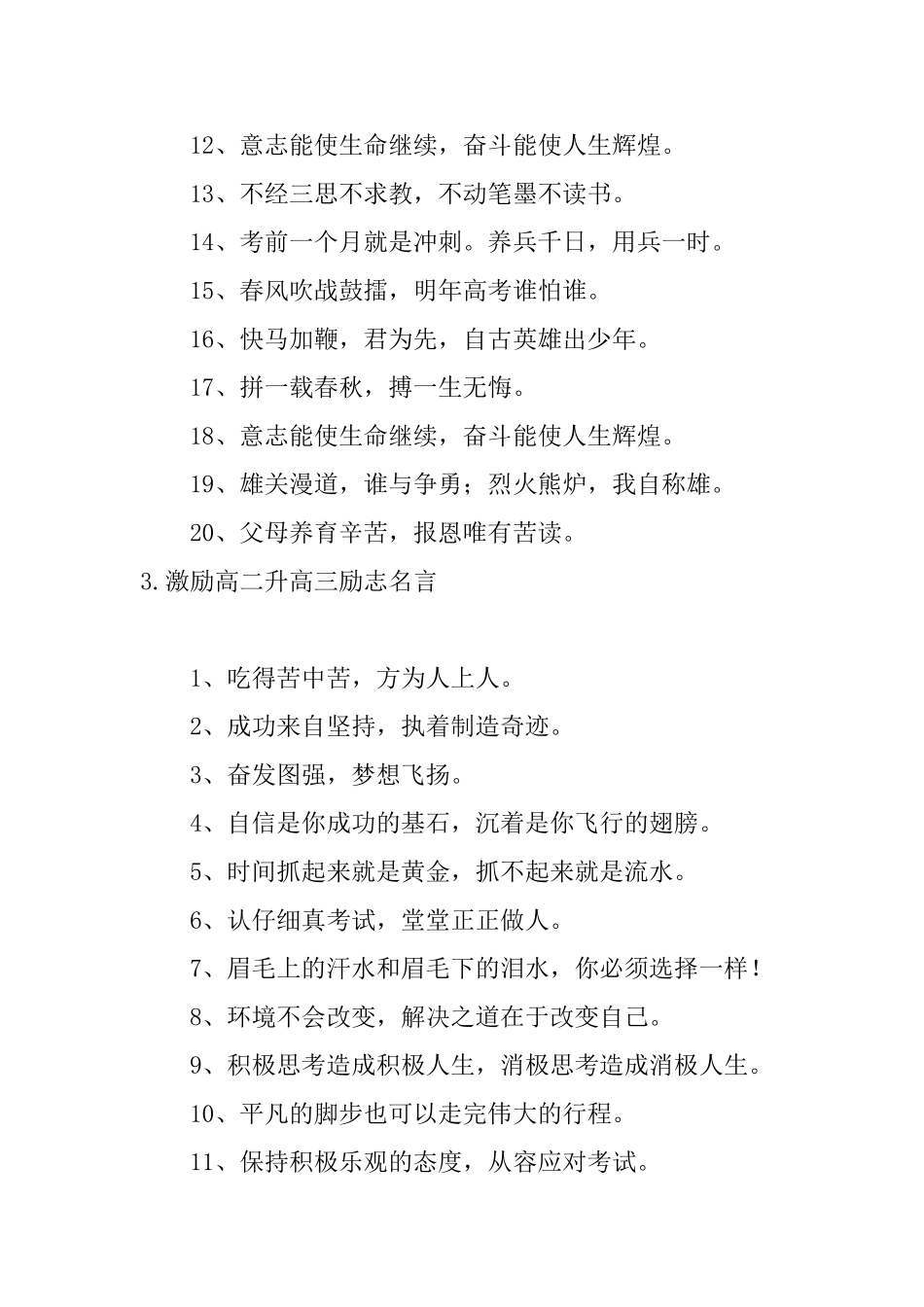 12、意志能使生命继续，奋斗能使人生辉煌。

13、不经三思不求教，不动笔墨不读书。

14、考前一个月就是冲刺。养兵千日，用兵一时。

15、春风吹战鼓擂，明年高考谁怕谁。

16、快马加鞭，君为先，自古英雄出少年。

17、拼一载春秋，搏一生无悔。

18、意志能使生命继续，奋斗能使人生辉煌。

19、雄关漫道，谁与争勇；烈火熊炉，我自称雄。

20、父母养育辛苦，报恩唯有苦读。

3.激励高二升高三励志名言

1、吃得苦中苦，方为人上人。

2、成功来自坚持，执着制造奇迹。

3、奋发图强，梦想飞扬。

4、自信是你成功的基石，沉着是你飞行的翅膀。

5、时间抓起来就是黄金，抓不起来就是流水。

6、认仔细真考试，堂堂正正做人。

7、眉毛上的汗水和眉毛下的泪水，你必须选择一样！

8、环境不会改变，解决之道在于改变自己。

9、积极思考造成积极人生，消极思考造成消极人生。

10、平凡的脚步也可以走完伟大的行程。

11、保持积极乐观的态度，从容应对考试。